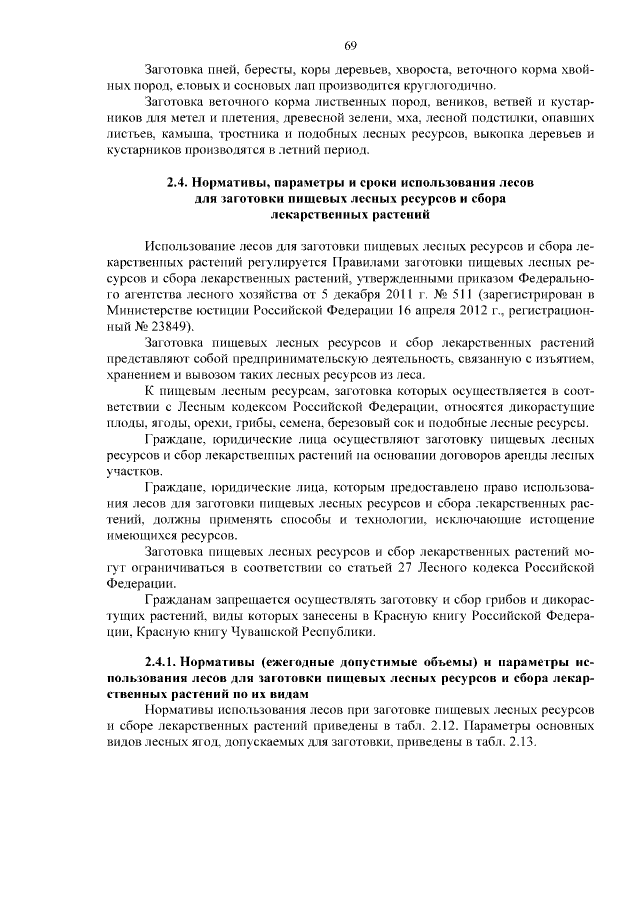 69

Заготовка пней, бересты, коры деревьев, хвороста, веточного корма хвойных пород, еловых и сосновых лап производится круглогодично.

Заготовка веточного корма лиственных пород, веников, ветвей и кустарников для метел и плетения, древесной зелени, мха, лесной подстилки, опавших листьев, камыша, тростника и подобных лесных ресурсов, выкопка деревьев и кустарников производятся в летний период.

2.4. Нормативы, параметры и сроки использования лесов для заготовки пищевых лесных ресурсов и сбора лекарственных растений

Использование лесов для заготовки пищевых лесных ресурсов и сбора лекарственных растений регулируется Правилами заготовки пищевых лесных ресурсов и сбора лекарственных растений, утвержденными приказом Федерального агентства лесного хозяйства от 5 декабря 2011 г. № 511 (зарегистрирован в Министерстве юстиции Российской Федерации 16 апреля 2012 г., регистрационный № 23849).

Заготовка пищевых лесных ресурсов и сбор лекарственных растений представляют собой предпринимательскую деятельность, связанную с изъятием, хранением и вывозом таких лесных ресурсов из леса.

К пищевым лесным ресурсам, заготовка которых осуществляется в соответствии с Лесным кодексом Российской Федерации, относятся дикорастущие плоды, ягоды, орехи, грибы, семена, березовый сок и подобные лесные ресурсы.

Граждане, юридические лица осуществляют заготовку пищевых лесных ресурсов и сбор лекарственных растений на основании договоров аренды лесных участков.

Граждане, юридические лица, которым предоставлено право использования лесов для заготовки пищевых лесных ресурсов и сбора лекарственных растений, должны применять способы и технологии, исключающие истощение имеющихся ресурсов.

Заготовка пищевых лесных ресурсов и сбор лекарственных растений могут ограничиваться в соответствии со статьей 27 Лесного кодекса Российской Федерации.

Гражданам запрещается осуществлять заготовку и сбор грибов и дикорастущих растений, виды которых занесены в Красную книгу Российской Федерации, Красную книгу Чувашской Республики.

2.4.1. Нормативы (ежегодные допустимые объемы) и параметры использования лесов для заготовки пищевых лесных ресурсов и сбора лекарственных растений по их видам

Нормативы использования лесов при заготовке пищевых лесных ресурсов и сборе лекарственных растений приведены в табл. 2.12. Параметры основных видов лесных ягод, допускаемых для заготовки, приведены в табл. 2.13.